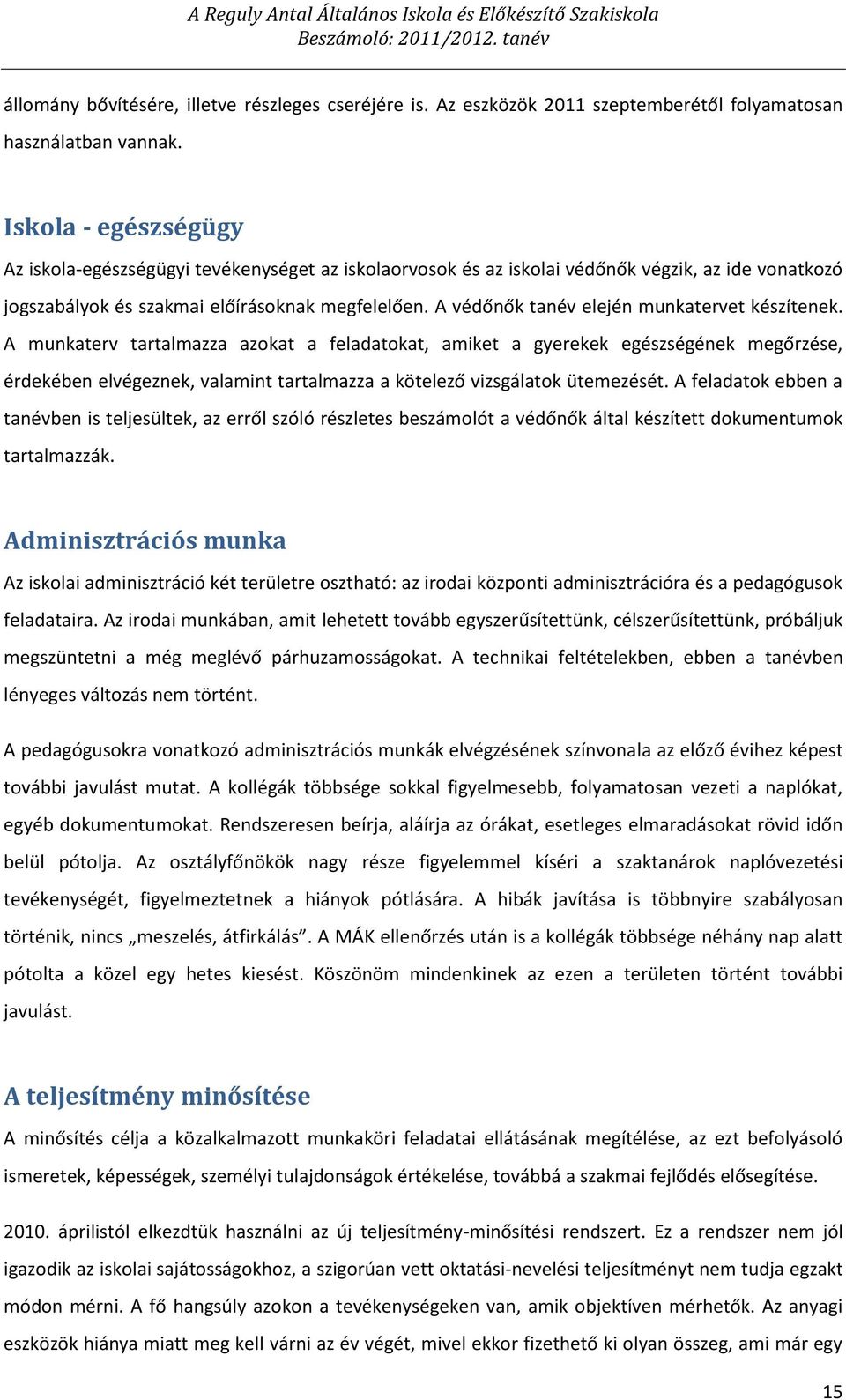 A Reguly Antal Általános Iskola és Előkészítő Szakiskola
Beszámoló: 2011/2012. tanév

állomány bővítésére, illetve részleges cseréjére is. Az eszközök 2011 szeptemberétől folyamatosan használatban vannak.

Iskola - egészségügy

Az iskola-egészségügyi tevékenységet az iskolaorvosok és az iskolai védőnők végzik, az ide vonatkozó jogszabályok és szakmai előírásoknak megfelelően. A védőnők tanév elején munkatervet készítenek. A munkaterv tartalmazza azokat a feladatokat, amiket a gyerekek egészségének megőrzése, érdekében elvégeznek, valamint tartalmazza a kötelező vizsgálatok ütemezését. A feladatok ebben a tanévben is teljesültek, az erről szóló részletes beszámolót a védőnők által készített dokumentumok tartalmazzák.

Adminisztrációs munka

Az iskolai adminisztráció két területre osztható: az irodai központi adminisztrációra és a pedagógusok feladataira. Az irodai munkában, amit lehetett tovább egyszerűsítettünk, célszerűsítettünk, próbáljuk megszüntetni a még meglévő párhuzamosságokat. A technikai feltételekben, ebben a tanévben lényeges változás nem történt.

A pedagógusokra vonatkozó adminisztrációs munkák elvégzésének színvonala az előző évihez képest további javulást mutat. A kollégák többsége sokkal figyelmesebb, folyamatosan vezeti a naplókat, egyéb dokumentumokat. Rendszeresen beírja, aláírja az órákat, esetleges elmaradásokat rövid időn belül pótolja. Az osztályfőnökök nagy része figyelemmel kíséri a szaktanárok naplóvezetési tevékenységét, figyelmeztetnek a hiányok pótlására. A hibák javítása is többnyire szabályosan történik, nincs „meszelés, átfirkálás”. A MÁK ellenőrzés után is a kollégák többsége néhány nap alatt pótolta a közel egy hetes kiesést. Köszönöm mindenkinek az ezen a területen történt további javulást.

A teljesítmény minősítése

A minősítés célja a közalkalmazott munkaköri feladatai ellátásának megítélése, az ezt befolyásoló ismeretek, képességek, személyi tulajdonságok értékelése, továbbá a szakmai fejlődés elősegítése.

2010. áprilistól elkezdtük használni az új teljesítmény-minősítési rendszert. Ez a rendszer nem jól igazodik az iskolai sajátosságokhoz, a szigorúan vett oktatási-nevelési teljesítményt nem tudja egzakt módon mérni. A fő hangsúly azokon a tevékenységeken van, amik objektíven mérhetők. Az anyagi eszközök hiánya miatt meg kell várni az év végét, mivel ekkor fizethető ki olyan összeg, ami már egy

15